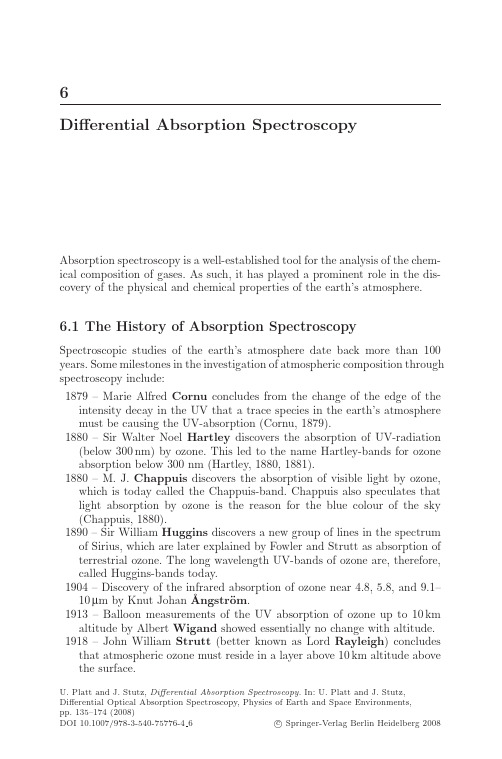 6

Differential Absorption Spectroscopy

Absorption spectroscopy is a well-established tool for the analysis of the chemical composition of gases. As such, it has played a prominent role in the discovery of the physical and chemical properties of the earth's atmosphere.

6.1 The History of Absorption Spectroscopy

Spectroscopic studies of the earth's atmosphere date back more than 100 years. Some milestones in the investigation of atmospheric composition through spectroscopy include:

1879 – Marie Alfred Cornu concludes from the change of the edge of the intensity decay in the UV that a trace species in the earth's atmosphere must be causing the UV-absorption (Cornu, 1879).

1880 – Sir Walter Noel Hartley discovers the absorption of UV-radiation (below 300 nm) by ozone. This led to the name Hartley-bands for ozone absorption below 300 nm (Hartley, 1880, 1881).

1880 – M. J. Chappuis discovers the absorption of visible light by ozone, which is today called the Chappuis-band. Chappuis also speculates that light absorption by ozone is the reason for the blue colour of the sky (Chappuis, 1880).

1890 – Sir William Huggins discovers a new group of lines in the spectrum of Sirius, which are later explained by Fowler and Strutt as absorption of terrestrial ozone. The long wavelength UV-bands of ozone are, therefore, called Huggins-bands today.

1904 – Discovery of the infrared absorption of ozone near 4.8, 5.8, and 9.1–10 μm by Knut Johan Ångström.

1913 – Balloon measurements of the UV absorption of ozone up to 10 km altitude by Albert Wigand showed essentially no change with altitude.

1918 – John William Strutt (better known as Lord Rayleigh) concludes that atmospheric ozone must reside in a layer above 10 km altitude above the surface.

U. Platt and J. Stutz, Differential Absorption Spectroscopy. In: U. Platt and J. Stutz, Differential Optical Absorption Spectroscopy, Physics of Earth and Space Environments, pp. 135–174 (2008)
DOI 10.1007/978-3-540-75776-4_6 © Springer-Verlag Berlin Heidelberg 2008